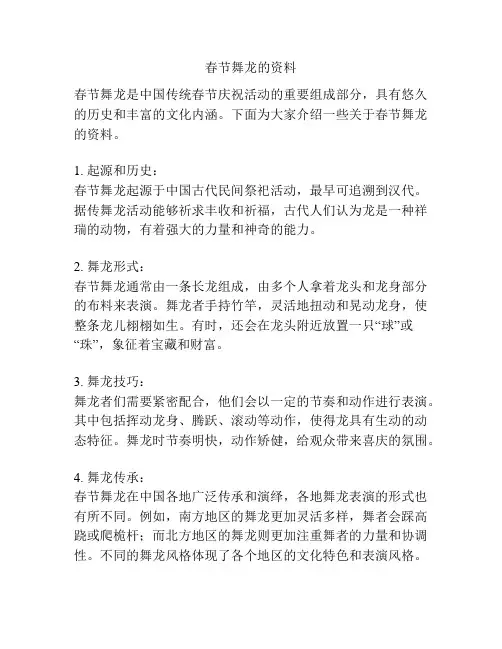 春节舞龙的资料

春节舞龙是中国传统春节庆祝活动的重要组成部分，具有悠久的历史和丰富的文化内涵。下面为大家介绍一些关于春节舞龙的资料。

1. 起源和历史：
春节舞龙起源于中国古代民间祭祀活动，最早可追溯到汉代。据传舞龙活动能够祈求丰收和祈福，古代人们认为龙是一种祥瑞的动物，有着强大的力量和神奇的能力。

2. 舞龙形式：
春节舞龙通常由一条长龙组成，由多个人拿着龙头和龙身部分的布料来表演。舞龙者手持竹竿，灵活地扭动和晃动龙身，使整条龙儿栩栩如生。有时，还会在龙头附近放置一只“球”或“珠”，象征着宝藏和财富。

3. 舞龙技巧：
舞龙者们需要紧密配合，他们会以一定的节奏和动作进行表演。其中包括挥动龙身、腾跃、滚动等动作，使得龙具有生动的动态特征。舞龙时节奏明快，动作矫健，给观众带来喜庆的氛围。

4. 舞龙传承：
春节舞龙在中国各地广泛传承和演绎，各地舞龙表演的形式也有所不同。例如，南方地区的舞龙更加灵活多样，舞者会踩高跷或爬桅杆；而北方地区的舞龙则更加注重舞者的力量和协调性。不同的舞龙风格体现了各个地区的文化特色和表演风格。